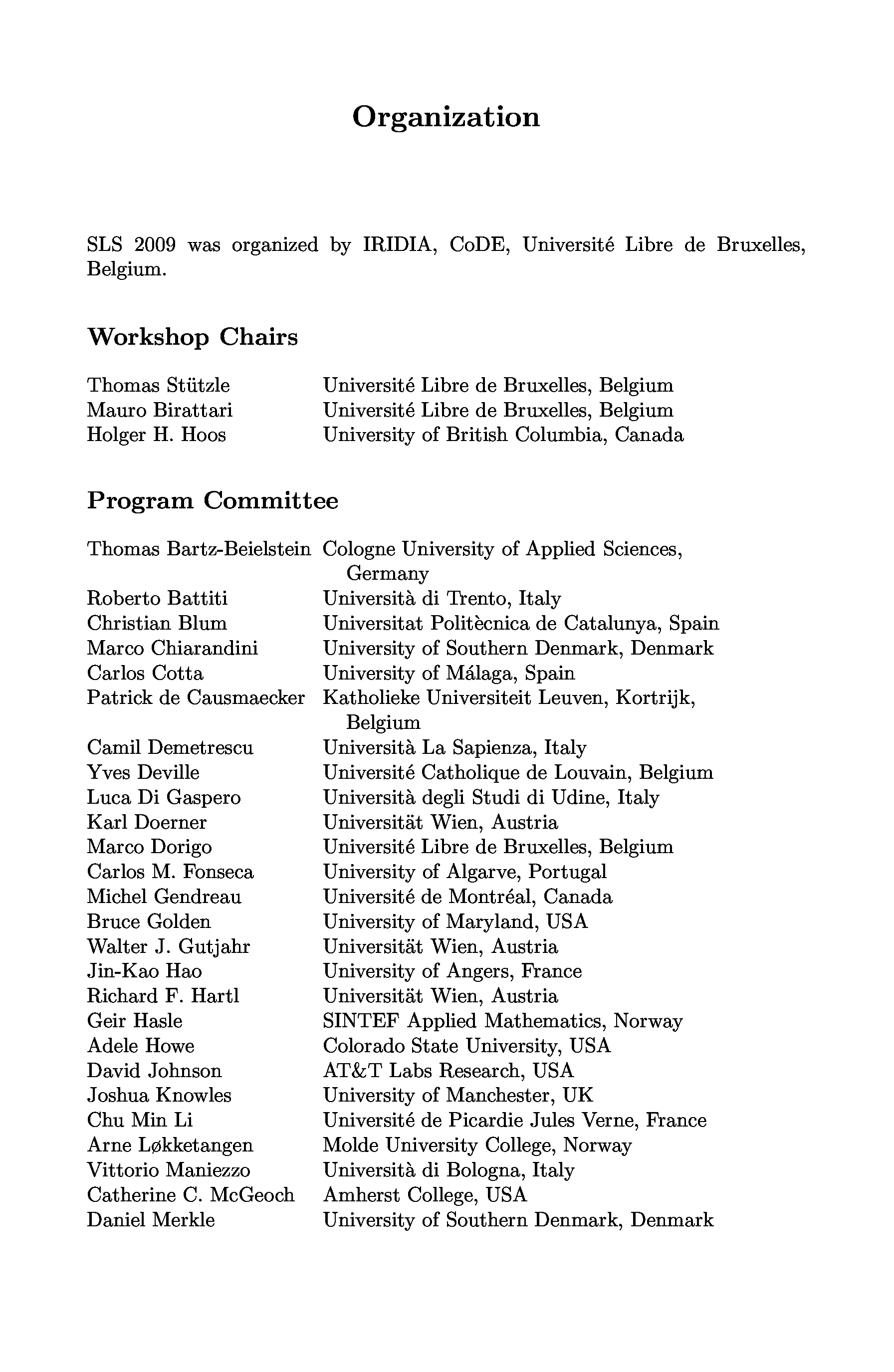 Organization

SLS 2009 was organized by IRIDIA, CoDE, Université Libre de Bruxelles, Belgium.

Workshop Chairs

| | |
|---|---|
| Thomas Stützle | Université Libre de Bruxelles, Belgium |
| Mauro Birattari | Université Libre de Bruxelles, Belgium |
| Holger H. Hoos | University of British Columbia, Canada |

Program Committee

| | |
|---|---|
| Thomas Bartz-Beielstein | Cologne University of Applied Sciences, Germany |
| Roberto Battiti | Università di Trento, Italy |
| Christian Blum | Universitat Politècnica de Catalunya, Spain |
| Marco Chiarandini | University of Southern Denmark, Denmark |
| Carlos Cotta | University of Málaga, Spain |
| Patrick de Causmaecker | Katholieke Universiteit Leuven, Kortrijk, Belgium |
| Camil Demetrescu | Università La Sapienza, Italy |
| Yves Deville | Université Catholique de Louvain, Belgium |
| Luca Di Gaspero | Università degli Studi di Udine, Italy |
| Karl Doerner | Universität Wien, Austria |
| Marco Dorigo | Université Libre de Bruxelles, Belgium |
| Carlos M. Fonseca | University of Algarve, Portugal |
| Michel Gendreau | Université de Montréal, Canada |
| Bruce Golden | University of Maryland, USA |
| Walter J. Gutjahr | Universität Wien, Austria |
| Jin-Kao Hao | University of Angers, France |
| Richard F. Hartl | Universität Wien, Austria |
| Geir Hasle | SINTEF Applied Mathematics, Norway |
| Adele Howe | Colorado State University, USA |
| David Johnson | AT&T Labs Research, USA |
| Joshua Knowles | University of Manchester, UK |
| Chu Min Li | Université de Picardie Jules Verne, France |
| Arne Løkketangen | Molde University College, Norway |
| Vittorio Maniezzo | Università di Bologna, Italy |
| Catherine C. McGeoch | Amherst College, USA |
| Daniel Merkle | University of Southern Denmark, Denmark |